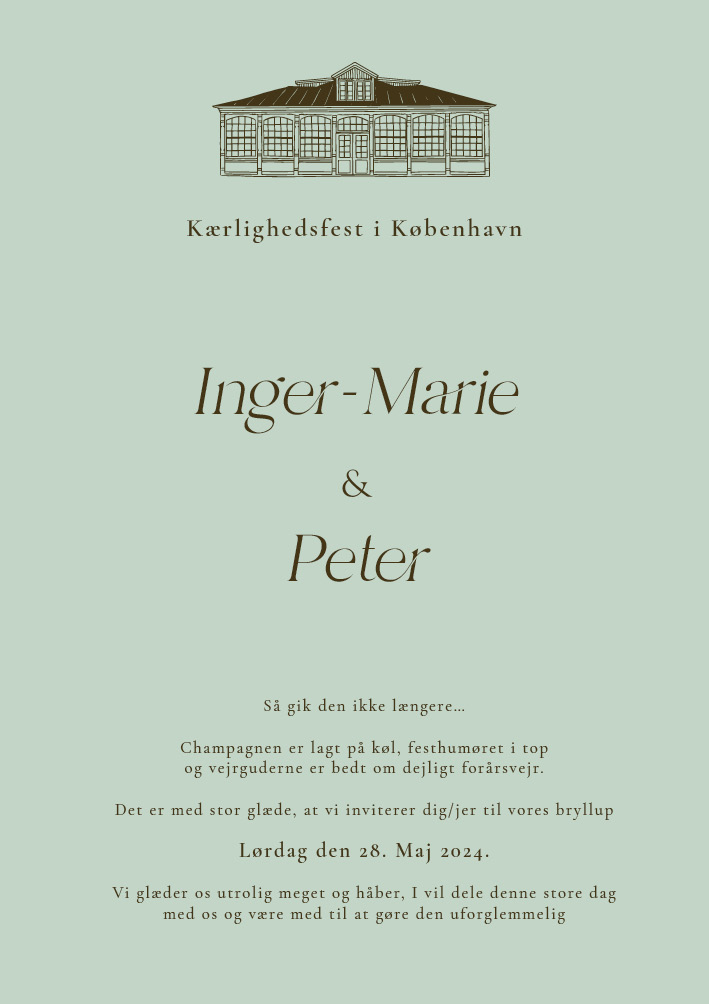 Kærlighedsfest i København

Inger-Marie

&

Peter

Så gik den ikke længere...

Champagnen er lagt på køl, festhumøret i top og vejrguderne er bedt om dejligt forårsvejr.

Det er med stor glæde, at vi inviterer dig/jer til vores bryllup

Lørdag den 28. Maj 2024.

Vi glæder os utrolig meget og håber, I vil dele denne store dag med os og være med til at gøre den uforglemmelig